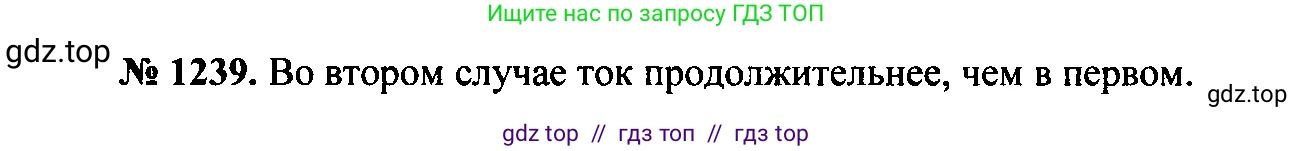 Ищите нас по запросу ГДЗ ТОП

gdz.top

№ 1239. Во втором случае ток продолжительнее, чем в первом.

gdz.top

gdz top // гдз топ // гдз top